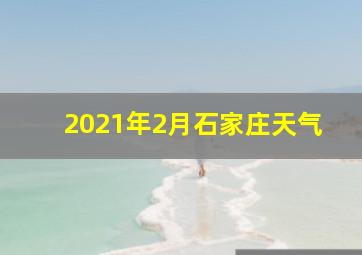 2021年2月石家庄天气